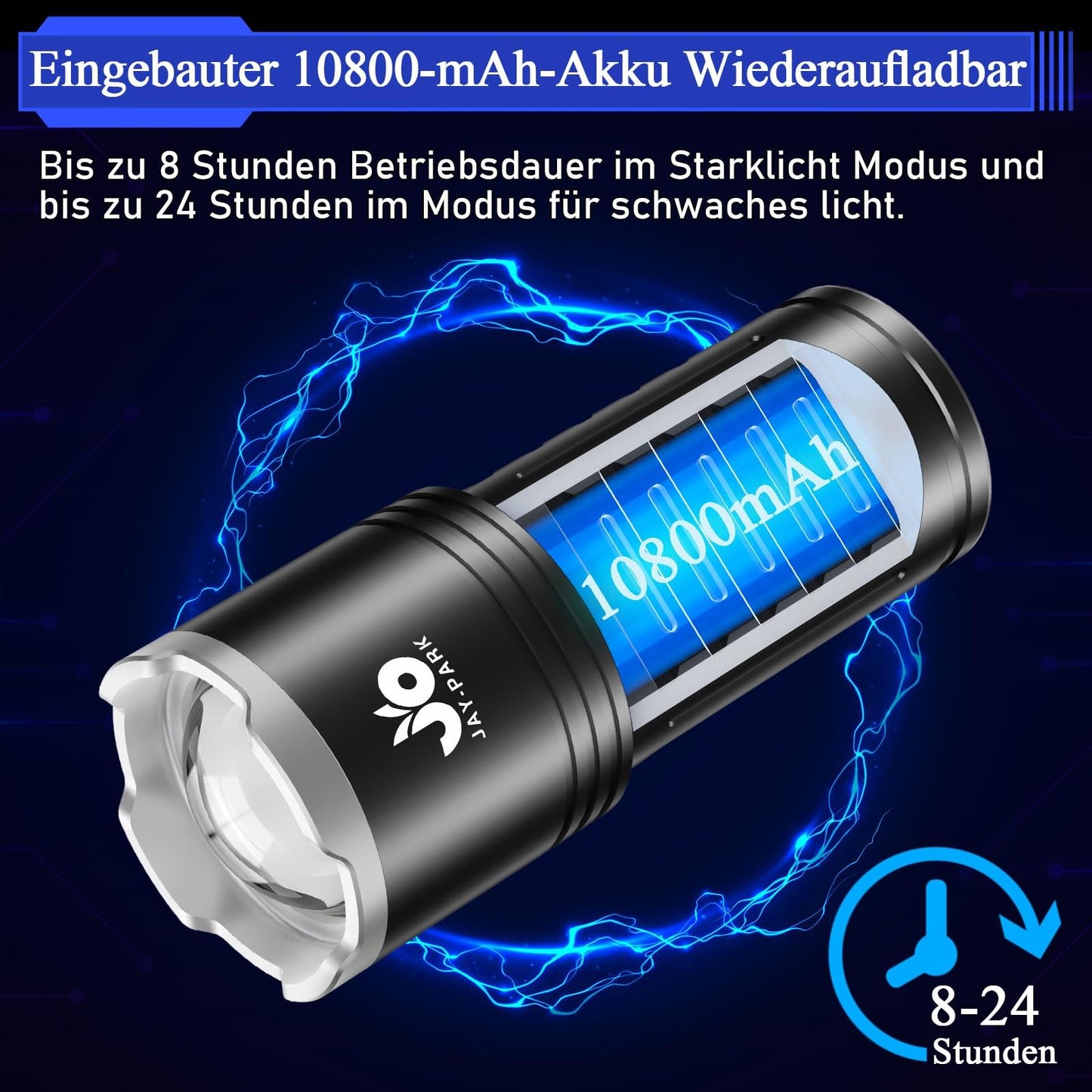 Eingebauter 10800-mAh-Akku Wiederaufladbar

Bis zu 8 Stunden Betriebsdauer im Starklicht Modus und bis zu 24 Stunden im Modus für schwaches licht.

10800mAh

JAY-PARK

8-24
Stunden